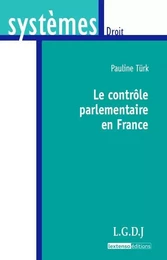 systèmes
Droit

Pauline Türk

Le contrôle parlementaire en France

L.G.D.J

lextenso éditions